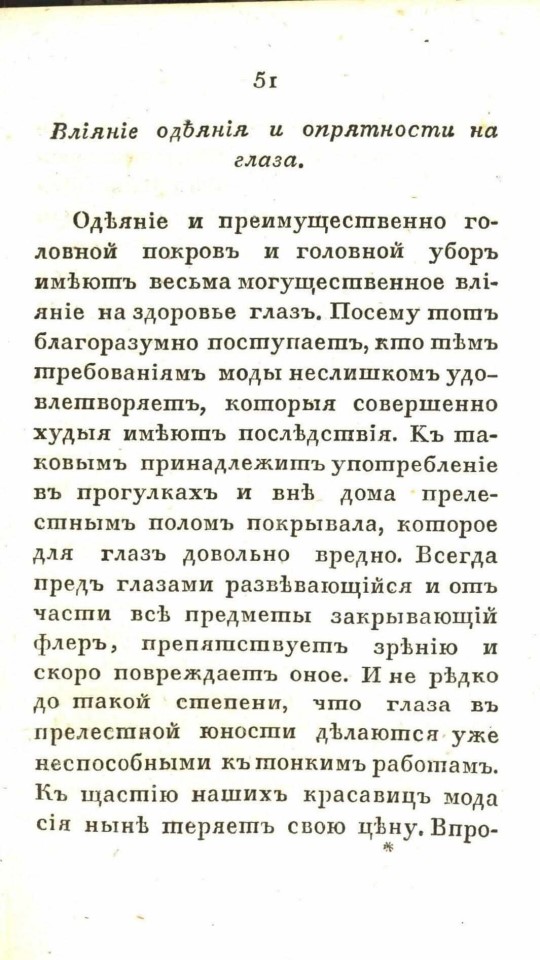 51

Вліяніе одѣянія и опрятности на глаза.

Одѣяніе и преимущественно головной покровъ и головной уборъ имѣютъ весьма могущественное вліяніе на здоровье глазъ. Посему тотъ благоразумно поступаетъ, кто тѣмъ требованіямъ моды неслишкомъ удовлетворяетъ, которыя совершенно худыя имѣютъ послѣдствія. Къ таковымъ принадлежитъ употребленіе въ прогулкахъ и внѣ дома прелестнымъ поломъ покрывала, которое для глазъ довольно вредно. Всегда предъ глазами развѣвающійся и отъ части всѣ предметы закрывающій флеръ, препятствуетъ зрѣнію и скоро повреждаетъ оное. И не рѣдко до такой степени, что глаза въ прелестной юности дѣлаются уже неспособными къ тонкимъ работамъ. Къ щастію нашихъ красавицъ мода сія нынѣ теряетъ свою цѣну. Впро-

*